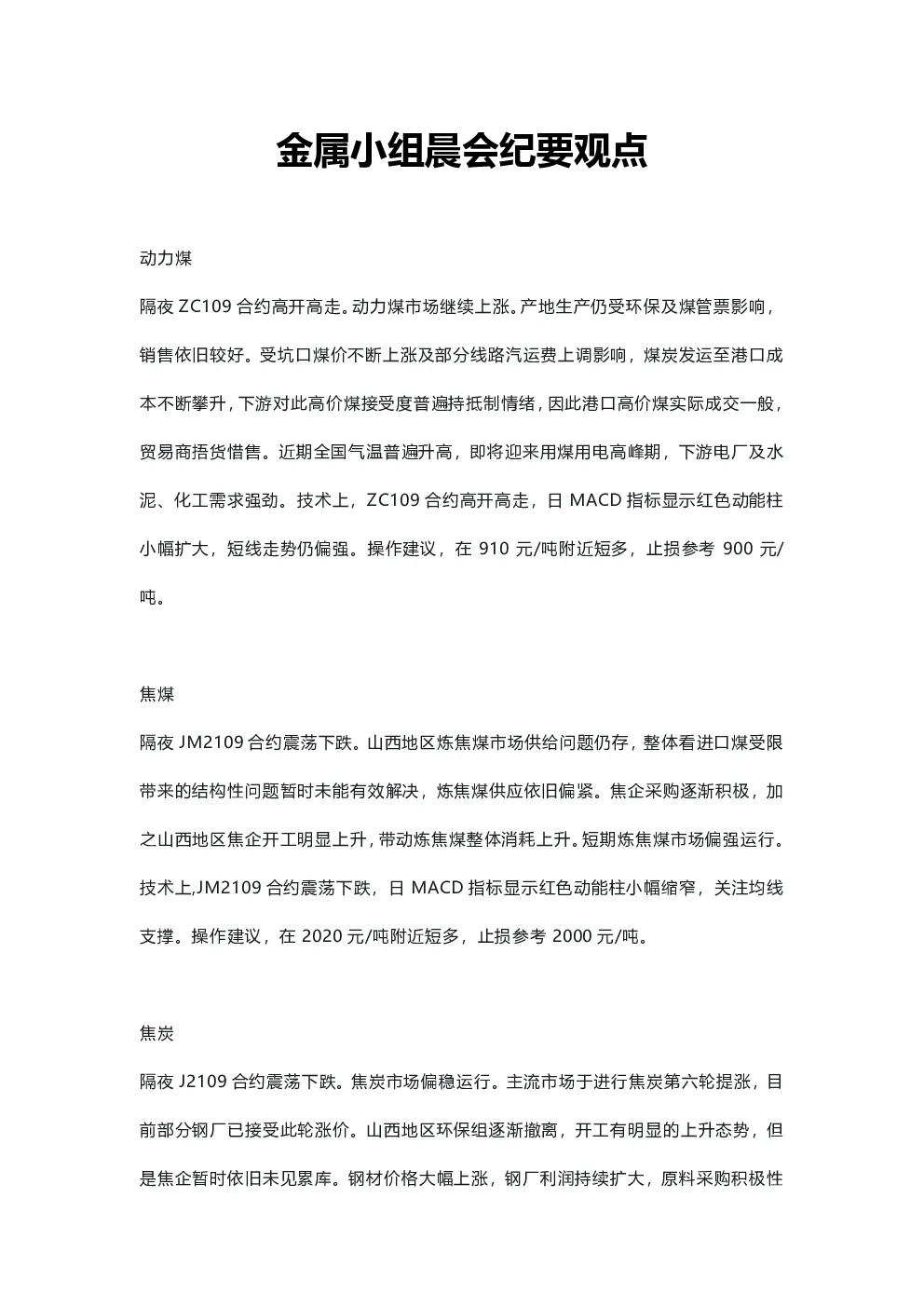 金属小组晨会纪要观点

动力煤

隔夜 ZC109 合约高开高走。动力煤市场继续上涨。产地生产仍受环保及煤管票影响，销售依旧较好。受坑口煤价不断上涨及部分线路汽运费上调影响，煤炭发运至港口成本不断攀升，下游对此高价煤接受度普遍持抵制情绪，因此港口高价煤实际成交一般，贸易商捂货惜售。近期全国气温普遍升高，即将迎来用煤用电高峰期，下游电厂及水泥、化工需求强劲。技术上，ZC109 合约高开高走，日 MACD 指标显示红色动能柱小幅扩大，短线走势仍偏强。操作建议，在 910 元/吨附近短多，止损参考 900 元/吨。

焦煤

隔夜 JM2109 合约震荡下跌。山西地区炼焦煤市场供给问题仍存，整体看进口煤受限带来的结构性问题暂时未能有效解决，炼焦煤供应依旧偏紧。焦企采购逐渐积极，加之山西地区焦企开工明显上升，带动炼焦煤整体消耗上升。短期炼焦煤市场偏强运行。技术上,JM2109 合约震荡下跌，日 MACD 指标显示红色动能柱小幅缩窄，关注均线支撑。操作建议，在 2020 元/吨附近短多，止损参考 2000 元/吨。

焦炭

隔夜 J2109 合约震荡下跌。焦炭市场偏稳运行。主流市场于进行焦炭第六轮提涨，目前部分钢厂已接受此轮涨价。山西地区环保组逐渐撤离，开工有明显的上升态势，但是焦企暂时依旧未见累库。钢材价格大幅上涨，钢厂利润持续扩大，原料采购积极性